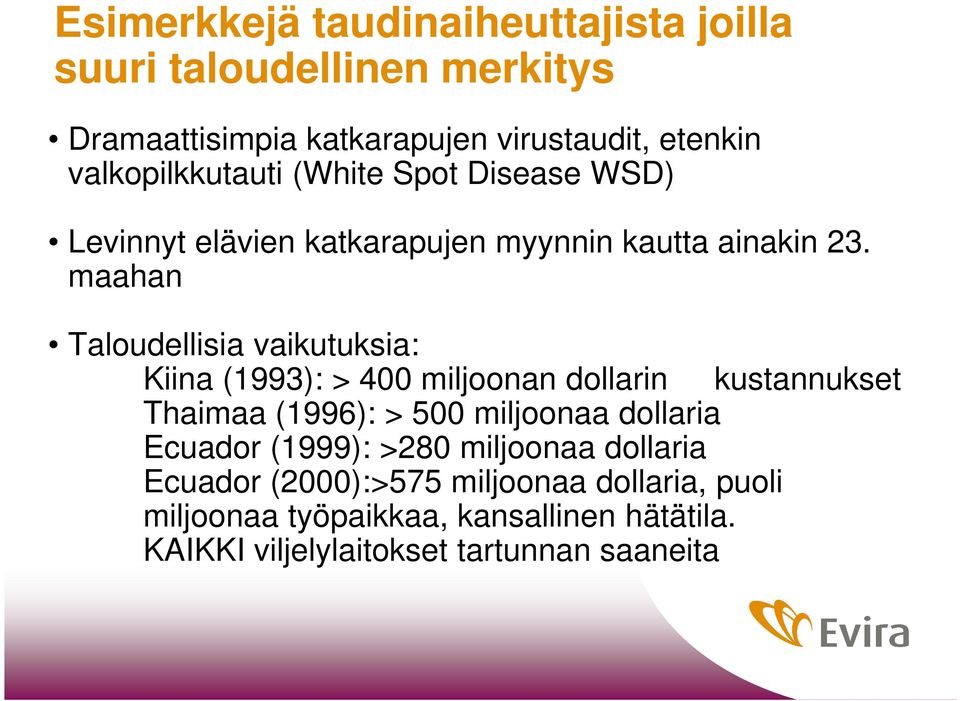 Esimerkkejä taudinaiheuttajista joilla suuri taloudellinen merkitys

• Dramaattisimpia katkarapujen virustaudit, etenkin valkopilkkutauti (White Spot Disease WSD)

• Levinnyt elävien katkarapujen myynnin kautta ainakin 23. maahan

• Taloudellisia vaikutuksia:
Kiina (1993): > 400 miljoonan dollarin kustannukset
Thaimaa (1996): > 500 miljoonaa dollaria
Ecuador (1999): >280 miljoonaa dollaria
Ecuador (2000):>575 miljoonaa dollaria, puoli miljoonaa työpaikkaa, kansallinen hätätila.
KAIKKI viljelylaitokset tartunnan saaneita

Evira